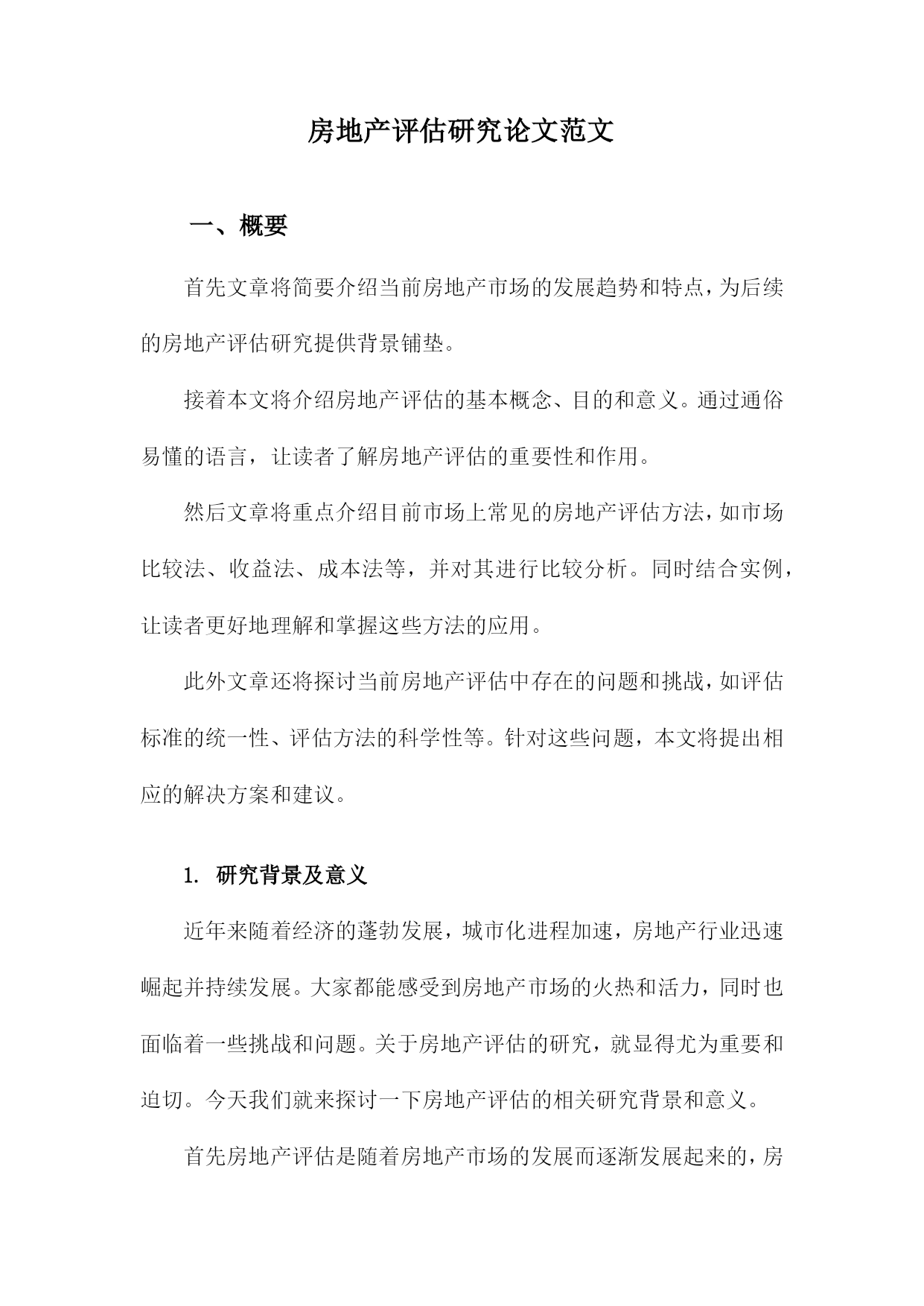 房地产评估研究论文范文

一、概要

首先文章将简要介绍当前房地产市场的发展趋势和特点，为后续的房地产评估研究提供背景铺垫。

接着本文将介绍房地产评估的基本概念、目的和意义。通过通俗易懂的语言，让读者了解房地产评估的重要性和作用。

然后文章将重点介绍目前市场上常见的房地产评估方法，如市场比较法、收益法、成本法等，并对其进行比较分析。同时结合实例，让读者更好地理解和掌握这些方法的应用。

此外文章还将探讨当前房地产评估中存在的问题和挑战，如评估标准的统一性、评估方法的科学性等。针对这些问题，本文将提出相应的解决方案和建议。

1. 研究背景及意义

近年来随着经济的蓬勃发展，城市化进程加速，房地产行业迅速崛起并持续发展。大家都能感受到房地产市场的火热和活力，同时也面临着一些挑战和问题。关于房地产评估的研究，就显得尤为重要和迫切。今天我们就来探讨一下房地产评估的相关研究背景和意义。

首先房地产评估是随着房地产市场的发展而逐渐发展起来的，房